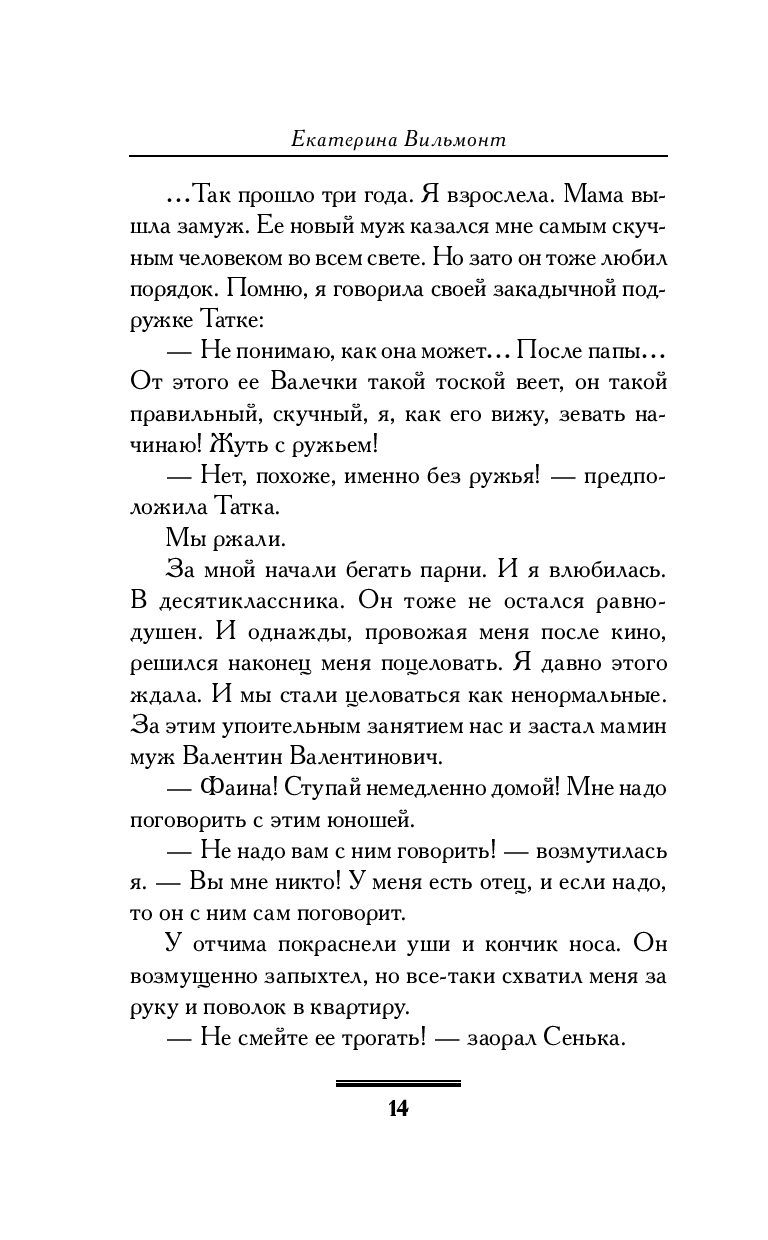 Екатерина Вильмонт

...Так прошло три года. Я взрослела. Мама вышла замуж. Ее новый муж казался мне самым скучным человеком во всем свете. Но зато он тоже любил порядок. Помню, я говорила своей закадычной подружке Татке:

— Не понимаю, как она может... После папы... От этого ее Валечки такой тоской веет, он такой правильный, скучный, я, как его вижу, зевать начинаю! Жуть с ружьем!

— Нет, похоже, именно без ружья! — предположила Татка.

Мы ржали.

За мной начали бегать парни. И я влюбилась. В десятиклассника. Он тоже не остался равнодушен. И однажды, провожая меня после кино, решился наконец меня поцеловать. Я давно этого ждала. И мы стали целоваться как ненормальные. За этим упоительным занятием нас и застал мамин муж Валентин Валентинович.

— Фаина! Ступай немедленно домой! Мне надо поговорить с этим юношей.

— Не надо вам с ним говорить! — возмутилась я. — Вы мне никто! У меня есть отец, и если надо, то он с ним сам поговорит.

У отчима покраснели уши и кончик носа. Он возмущенно запыхтел, но все-таки схватил меня за руку и поволок в квартиру.

— Не смейте ее трогать! — заорал Сенька.

14